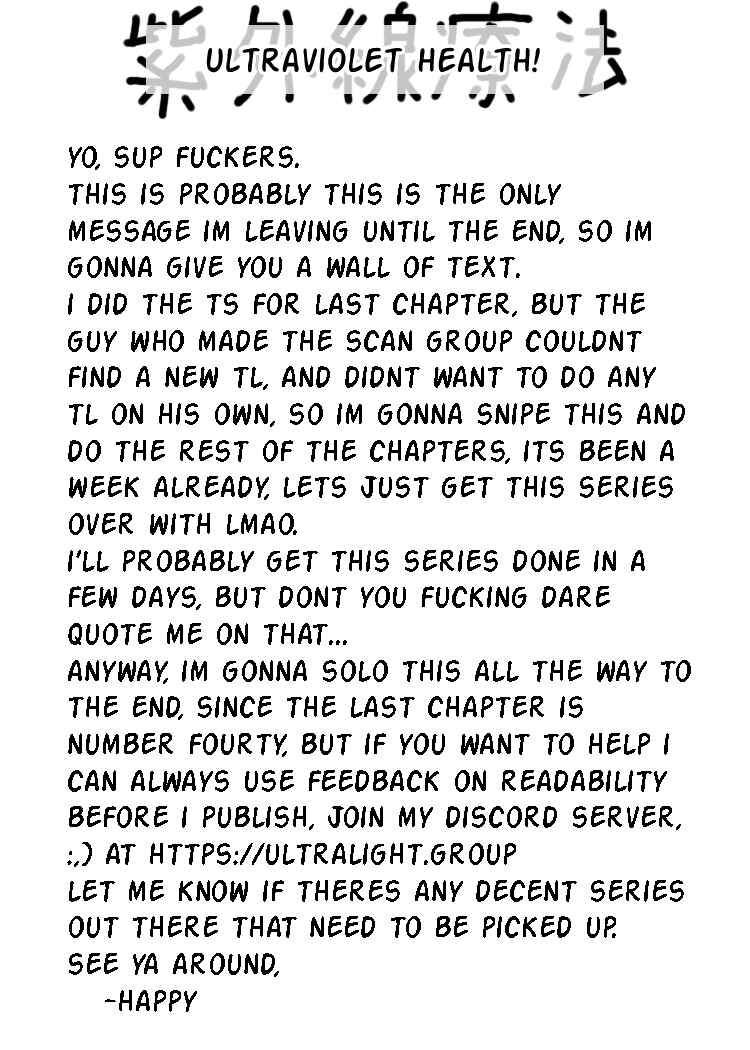 紫外線療法
ULTRAVIOLET HEALTH!

YO, SUP FUCKERS.
THIS IS PROBABLY THIS IS THE ONLY MESSAGE IM LEAVING UNTIL THE END, SO IM GONNA GIVE YOU A WALL OF TEXT.
I DID THE TS FOR LAST CHAPTER, BUT THE GUY WHO MADE THE SCAN GROUP COULDNT FIND A NEW TL, AND DIDNT WANT TO DO ANY TL ON HIS OWN, SO IM GONNA SNIPE THIS AND DO THE REST OF THE CHAPTERS, ITS BEEN A WEEK ALREADY, LETS JUST GET THIS SERIES OVER WITH LMAO.
I'LL PROBABLY GET THIS SERIES DONE IN A FEW DAYS, BUT DONT YOU FUCKING DARE QUOTE ME ON THAT...
ANYWAY, IM GONNA SOLO THIS ALL THE WAY TO THE END, SINCE THE LAST CHAPTER IS NUMBER FOURTY, BUT IF YOU WANT TO HELP I CAN ALWAYS USE FEEDBACK ON READABILITY BEFORE I PUBLISH, JOIN MY DISCORD SERVER, :,) AT HTTPS://ULTRALIGHT.GROUP
LET ME KNOW IF THERES ANY DECENT SERIES OUT THERE THAT NEED TO BE PICKED UP.
SEE YA AROUND,
-HAPPY